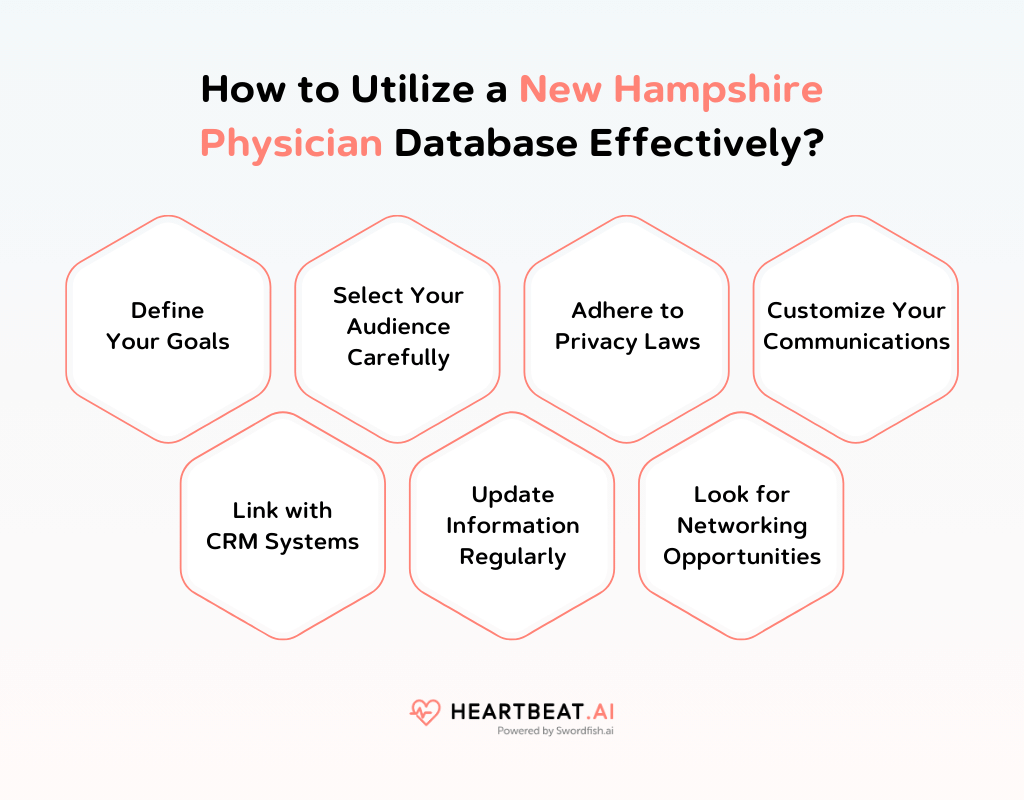 How to Utilize a New Hampshire Physician Database Effectively?

Define Your Goals

Select Your Audience Carefully

Adhere to Privacy Laws

Customize Your Communications

Link with CRM Systems

Update Information Regularly

Look for Networking Opportunities

HEARTBEAT.AI
Powered by Swordfish.ai